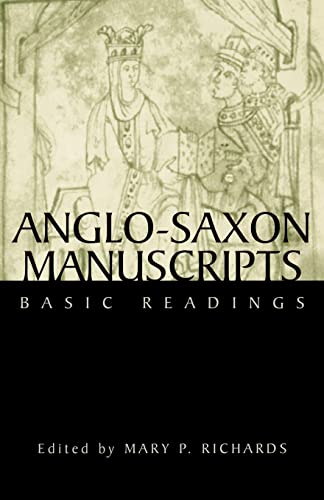 ANGLO-SAXON MANUSCRIPTS

BASIC READINGS

Edited by MARY P. RICHARDS